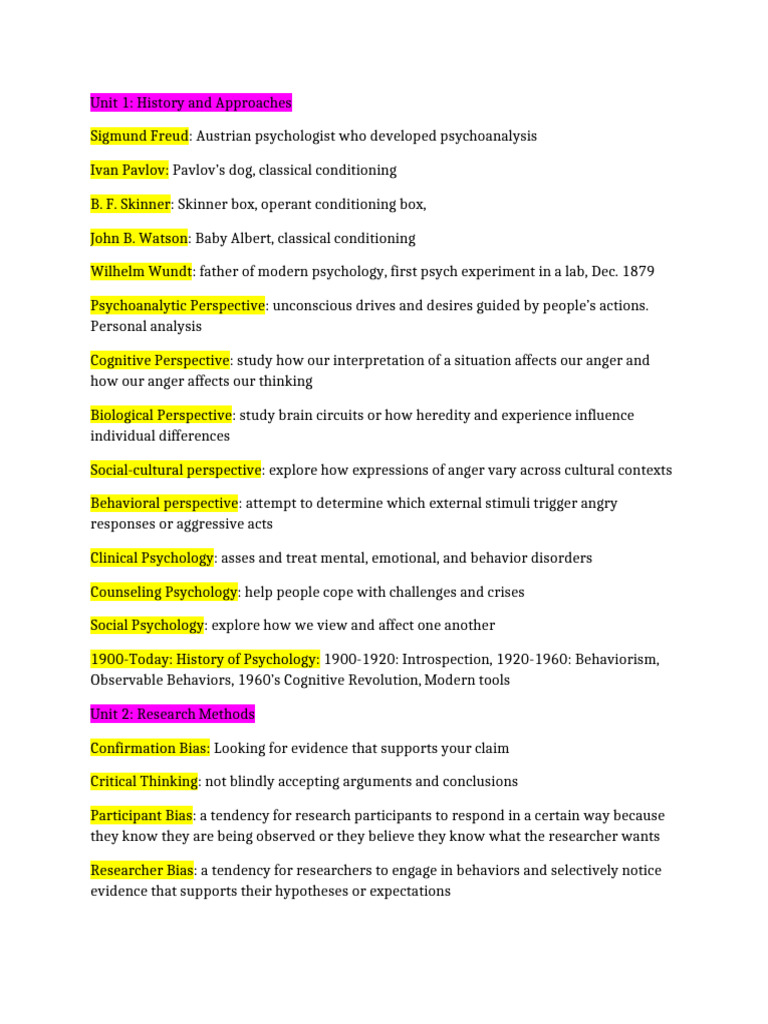 Unit 1: History and Approaches

Sigmund Freud: Austrian psychologist who developed psychoanalysis

Ivan Pavlov: Pavlov's dog, classical conditioning

B. F. Skinner: Skinner box, operant conditioning box,

John B. Watson: Baby Albert, classical conditioning

Wilhelm Wundt: father of modern psychology, first psych experiment in a lab, Dec. 1879

Psychoanalytic Perspective: unconscious drives and desires guided by people's actions. Personal analysis

Cognitive Perspective: study how our interpretation of a situation affects our anger and how our anger affects our thinking

Biological Perspective: study brain circuits or how heredity and experience influence individual differences

Social-cultural perspective: explore how expressions of anger vary across cultural contexts

Behavioral perspective: attempt to determine which external stimuli trigger angry responses or aggressive acts

Clinical Psychology: asses and treat mental, emotional, and behavior disorders

Counseling Psychology: help people cope with challenges and crises

Social Psychology: explore how we view and affect one another

1900-Today: History of Psychology: 1900-1920: Introspection, 1920-1960: Behaviorism, Observable Behaviors, 1960's Cognitive Revolution, Modern tools

Unit 2: Research Methods

Confirmation Bias: Looking for evidence that supports your claim

Critical Thinking: not blindly accepting arguments and conclusions

Participant Bias: a tendency for research participants to respond in a certain way because they know they are being observed or they believe they know what the researcher wants

Researcher Bias: a tendency for researchers to engage in behaviors and selectively notice evidence that supports their hypotheses or expectations